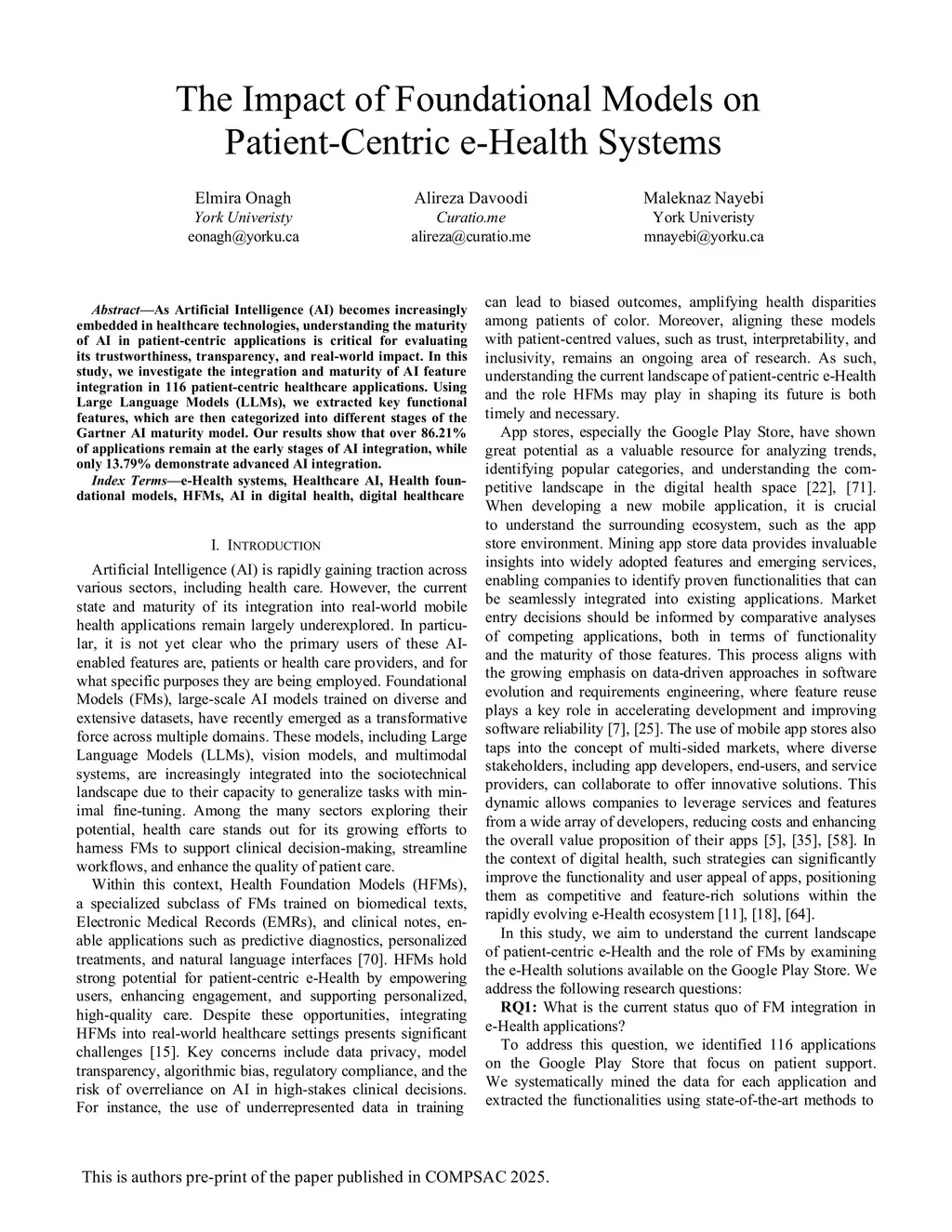 The Impact of Foundational Models on Patient-Centric e-Health Systems

Elmira Onagh
York Univeristy
eonagh@yorku.ca

Alireza Davoodi
Curatio.me
alireza@curatio.me

Maleknaz Nayebi
York Univeristy
mnayebi@yorku.ca

Abstract—As Artificial Intelligence (AI) becomes increasingly embedded in healthcare technologies, understanding the maturity of AI in patient-centric applications is critical for evaluating its trustworthiness, transparency, and real-world impact. In this study, we investigate the integration and maturity of AI feature integration in 116 patient-centric healthcare applications. Using Large Language Models (LLMs), we extracted key functional features, which are then categorized into different stages of the Gartner AI maturity model. Our results show that over 86.21% of applications remain at the early stages of AI integration, while only 13.79% demonstrate advanced AI integration.

Index Terms—e-Health systems, Healthcare AI, Health foundational models, HFMs, AI in digital health, digital healthcare

I. INTRODUCTION

Artificial Intelligence (AI) is rapidly gaining traction across various sectors, including health care. However, the current state and maturity of its integration into real-world mobile health applications remain largely underexplored. In particular, it is not yet clear who the primary users of these AI-enabled features are, patients or health care providers, and for what specific purposes they are being employed. Foundational Models (FMs), large-scale AI models trained on diverse and extensive datasets, have recently emerged as a transformative force across multiple domains. These models, including Large Language Models (LLMs), vision models, and multimodal systems, are increasingly integrated into the sociotechnical landscape due to their capacity to generalize tasks with minimal fine-tuning. Among the many sectors exploring their potential, health care stands out for its growing efforts to harness FMs to support clinical decision-making, streamline workflows, and enhance the quality of patient care.

Within this context, Health Foundation Models (HFMs), a specialized subclass of FMs trained on biomedical texts, Electronic Medical Records (EMRs), and clinical notes, enable applications such as predictive diagnostics, personalized treatments, and natural language interfaces [70]. HFMs hold strong potential for patient-centric e-Health by empowering users, enhancing engagement, and supporting personalized, high-quality care. Despite these opportunities, integrating HFMs into real-world healthcare settings presents significant challenges [15]. Key concerns include data privacy, model transparency, algorithmic bias, regulatory compliance, and the risk of overreliance on AI in high-stakes clinical decisions. For instance, the use of underrepresented data in training can lead to biased outcomes, amplifying health disparities among patients of color. Moreover, aligning these models with patient-centred values, such as trust, interpretability, and inclusivity, remains an ongoing area of research. As such, understanding the current landscape of patient-centric e-Health and the role HFMs may play in shaping its future is both timely and necessary.

App stores, especially the Google Play Store, have shown great potential as a valuable resource for analyzing trends, identifying popular categories, and understanding the competitive landscape in the digital health space [22], [71]. When developing a new mobile application, it is crucial to understand the surrounding ecosystem, such as the app store environment. Mining app store data provides invaluable insights into widely adopted features and emerging services, enabling companies to identify proven functionalities that can be seamlessly integrated into existing applications. Market entry decisions should be informed by comparative analyses of competing applications, both in terms of functionality and the maturity of those features. This process aligns with the growing emphasis on data-driven approaches in software evolution and requirements engineering, where feature reuse plays a key role in accelerating development and improving software reliability [7], [25]. The use of mobile app stores also taps into the concept of multi-sided markets, where diverse stakeholders, including app developers, end-users, and service providers, can collaborate to offer innovative solutions. This dynamic allows companies to leverage services and features from a wide array of developers, reducing costs and enhancing the overall value proposition of their apps [5], [35], [58]. In the context of digital health, such strategies can significantly improve the functionality and user appeal of apps, positioning them as competitive and feature-rich solutions within the rapidly evolving e-Health ecosystem [11], [18], [64].

In this study, we aim to understand the current landscape of patient-centric e-Health and the role of FMs by examining the e-Health solutions available on the Google Play Store. We address the following research questions:

RQ1: What is the current status quo of FM integration in e-Health applications?

To address this question, we identified 116 applications on the Google Play Store that focus on patient support. We systematically mined the data for each application and extracted the functionalities using state-of-the-art methods to

This is authors pre-print of the paper published in COMPSAC 2025.